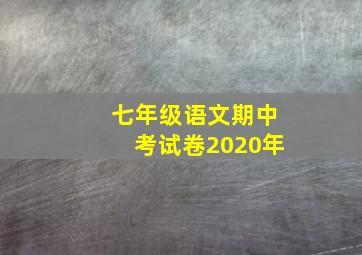 七年级语文期中考试卷2020年